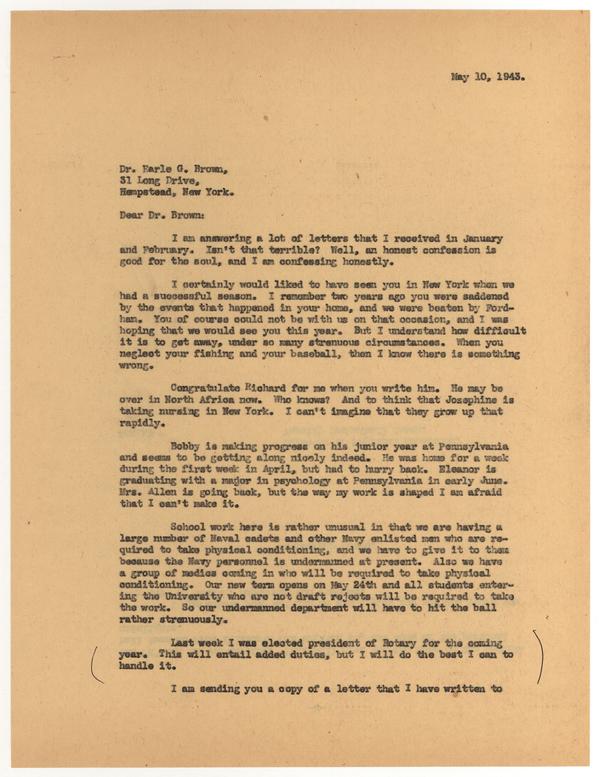 May 10, 1943.

Dr. Earle G. Brown,
31 Long Drive,
Hempstead, New York.

Dear Dr. Brown:

I am answering a lot of letters that I received in January and February. Isn't that terrible? Well, an honest confession is good for the soul, and I am confessing honestly.

I certainly would liked to have seen you in New York when we had a successful season. I remember two years ago you were saddened by the events that happened in your home, and we were beaten by Fordham. You of course could not be with us on that occasion, and I was hoping that we would see you this year. But I understand how difficult it is to get away, under so many strenuous circumstances. When you neglect your fishing and your baseball, then I know there is something wrong.

Congratulate Richard for me when you write him. He may be over in North Africa now. Who knows? And to think that Josephine is taking nursing in New York. I can't imagine that they grow up that rapidly.

Bobby is making progress on his junior year at Pennsylvania and seems to be getting along nicely indeed. He was home for a week during the first week in April, but had to hurry back. Eleanor is graduating with a major in psychology at Pennsylvania in early June. Mrs. Allen is going back, but the way my work is shaped I am afraid that I can't make it.

School work here is rather unusual in that we are having a large number of Naval cadets and other Navy enlisted men who are required to take physical conditioning, and we have to give it to them because the Navy personnel is undermanned at present. Also we have a group of medics coming in who will be required to take physical conditioning. Our new term opens on May 24th and all students entering the University who are not draft rejects will be required to take the work. So our undermanned department will have to hit the ball rather strenuously.

Last week I was elected president of Rotary for the coming year. This will entail added duties, but I will do the best I can to handle it.

I am sending you a copy of a letter that I have written to